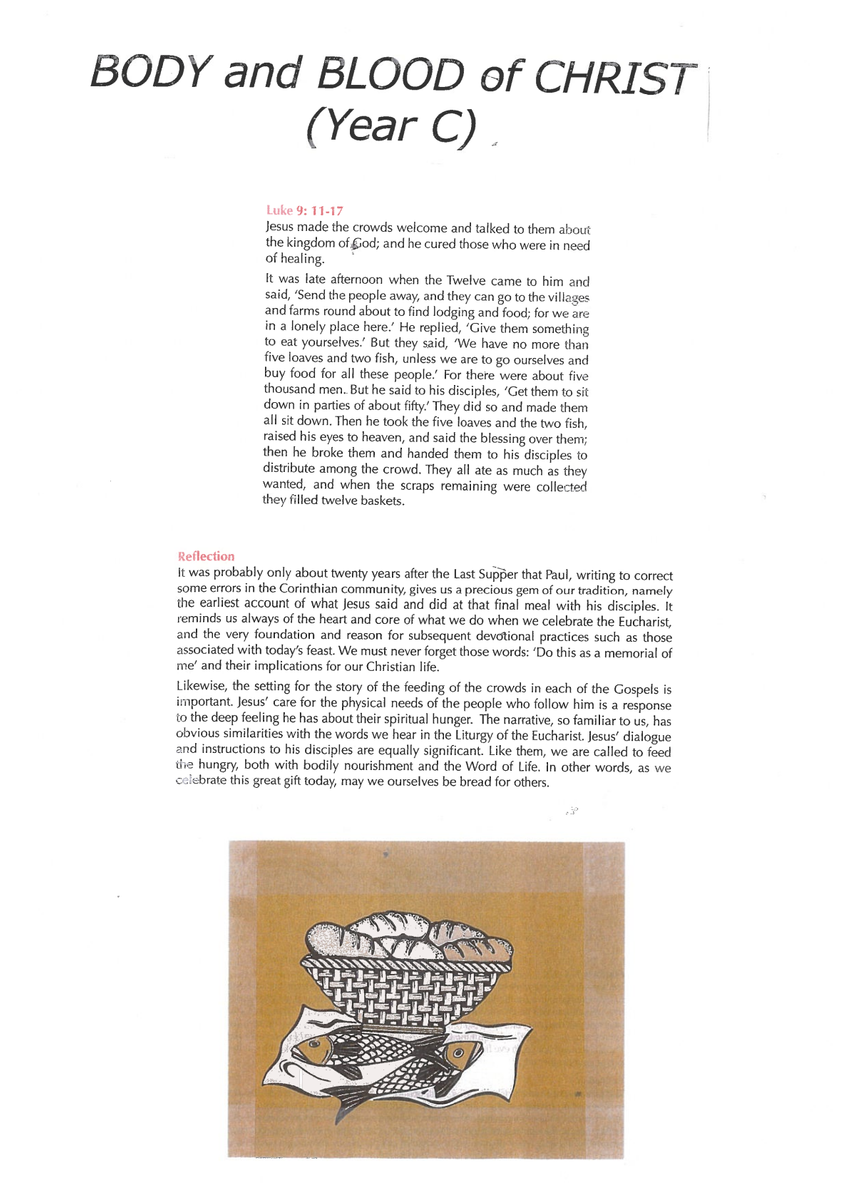 BODY and BLOOD of CHRIST (Year C)

Luke 9: 11-17
Jesus made the crowds welcome and talked to them about the kingdom of God; and he cured those who were in need of healing.

It was late afternoon when the Twelve came to him and said, 'Send the people away, and they can go to the villages and farms round about to find lodging and food; for we are in a lonely place here.' He replied, 'Give them something to eat yourselves.' But they said, 'We have no more than five loaves and two fish, unless we are to go ourselves and buy food for all these people.' For there were about five thousand men. But he said to his disciples, 'Get them to sit down in parties of about fifty.' They did so and made them all sit down. Then he took the five loaves and the two fish, raised his eyes to heaven, and said the blessing over them; then he broke them and handed them to his disciples to distribute among the crowd. They all ate as much as they wanted, and when the scraps remaining were collected they filled twelve baskets.

Reflection
It was probably only about twenty years after the Last Supper that Paul, writing to correct some errors in the Corinthian community, gives us a precious gem of our tradition, namely the earliest account of what Jesus said and did at that final meal with his disciples. It reminds us always of the heart and core of what we do when we celebrate the Eucharist, and the very foundation and reason for subsequent devotional practices such as those associated with today's feast. We must never forget those words: 'Do this as a memorial of me' and their implications for our Christian life.

Likewise, the setting for the story of the feeding of the crowds in each of the Gospels is important. Jesus' care for the physical needs of the people who follow him is a response to the deep feeling he has about their spiritual hunger. The narrative, so familiar to us, has obvious similarities with the words we hear in the Liturgy of the Eucharist. Jesus' dialogue and instructions to his disciples are equally significant. Like them, we are called to feed the hungry, both with bodily nourishment and the Word of Life. In other words, as we celebrate this great gift today, may we ourselves be bread for others.